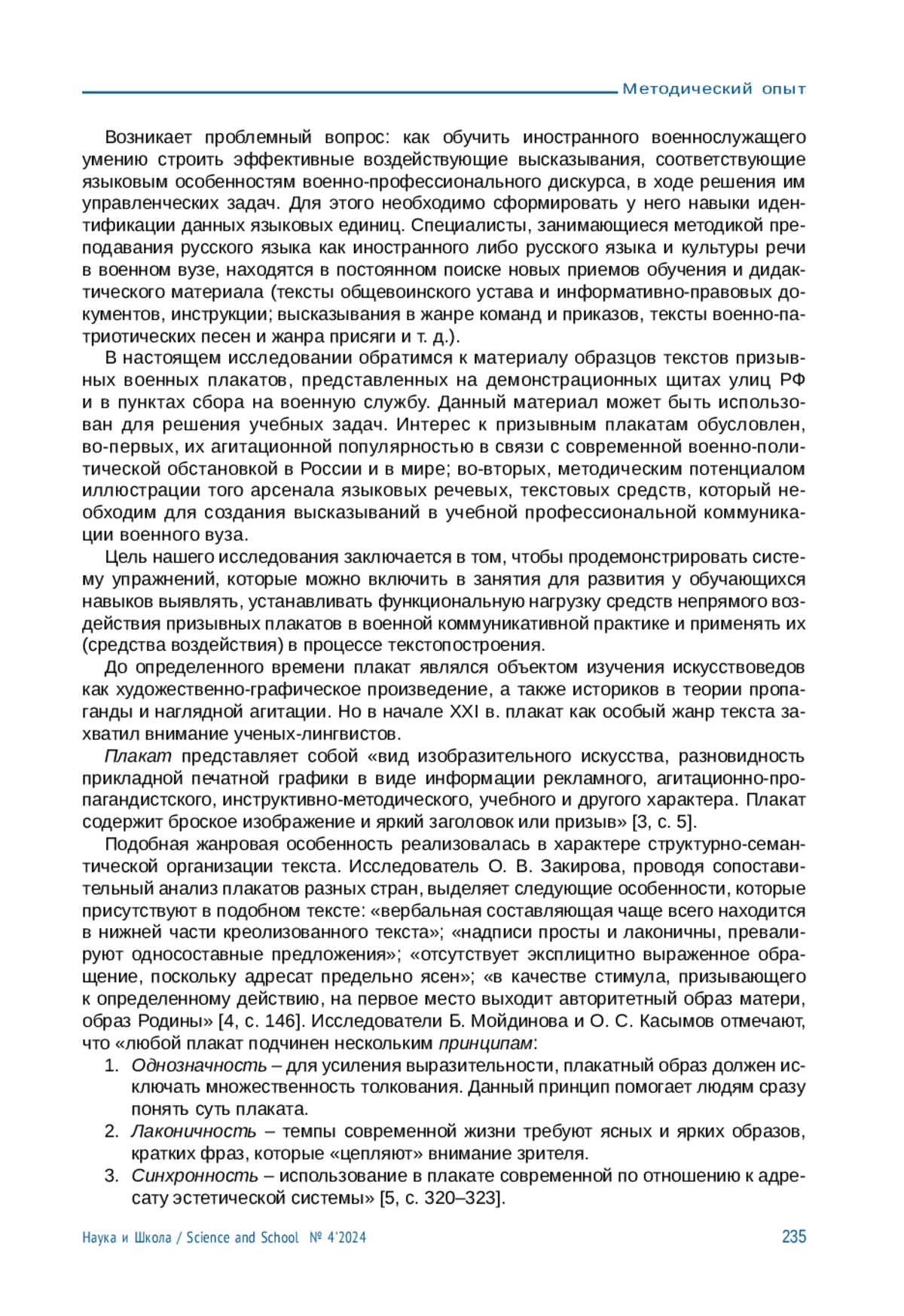 Методический опыт

Возникает проблемный вопрос: как обучить иностранного военнослужащего умению строить эффективные воздействующие высказывания, соответствующие языковым особенностям военно-профессионального дискурса, в ходе решения им управленческих задач. Для этого необходимо сформировать у него навыки идентификации данных языковых единиц. Специалисты, занимающиеся методикой преподавания русского языка как иностранного либо русского языка и культуры речи в военном вузе, находятся в постоянном поиске новых приемов обучения и дидактического материала (тексты общевоинского устава и информативно-правовых документов, инструкции; высказывания в жанре команд и приказов, тексты военно-патриотических песен и жанра присяги и т. д.).

В настоящем исследовании обратимся к материалу образцов текстов призывных военных плакатов, представленных на демонстрационных щитах улиц РФ и в пунктах сбора на военную службу. Данный материал может быть использован для решения учебных задач. Интерес к призывным плакатам обусловлен, во-первых, их агитационной популярностью в связи с современной военно-политической обстановкой в России и в мире; во-вторых, методическим потенциалом иллюстрации того арсенала языковых речевых, текстовых средств, который необходим для создания высказываний в учебной профессиональной коммуникации военного вуза.

Цель нашего исследования заключается в том, чтобы продемонстрировать систему упражнений, которые можно включить в занятия для развития у обучающихся навыков выявлять, устанавливать функциональную нагрузку средств непрямого воздействия призывных плакатов в военной коммуникативной практике и применять их (средства воздействия) в процессе текстопостроения.

До определенного времени плакат являлся объектом изучения искусствоведов как художественно-графическое произведение, а также историков в теории пропаганды и наглядной агитации. Но в начале XXI в. плакат как особый жанр текста захватил внимание ученых-лингвистов.

Плакат представляет собой «вид изобразительного искусства, разновидность прикладной печатной графики в виде информации рекламного, агитационно-пропагандистского, инструктивно-методического, учебного и другого характера. Плакат содержит броское изображение и яркий заголовок или призыв» [3, с. 5].

Подобная жанровая особенность реализовалась в характере структурно-семантической организации текста. Исследователь О. В. Закирова, проводя сопоставительный анализ плакатов разных стран, выделяет следующие особенности, которые присутствуют в подобном тексте: «вербальная составляющая чаще всего находится в нижней части креолизованного текста»; «надписи просты и лаконичны, превалируют односоставные предложения»; «отсутствует эксплицитно выраженное обращение, поскольку адресат предельно ясен»; «в качестве стимула, призывающего к определенному действию, на первое место выходит авторитетный образ матери, образ Родины» [4, с. 146]. Исследователи Б. Мойдинова и О. С. Касымов отмечают, что «любой плакат подчинен нескольким принципам:

1. Однозначность – для усиления выразительности, плакатный образ должен исключать множественность толкования. Данный принцип помогает людям сразу понять суть плаката.
2. Лаконичность – темпы современной жизни требуют ясных и ярких образов, кратких фраз, которые «цепляют» внимание зрителя.
3. Синхронность – использование в плакате современной по отношению к адресату эстетической системы» [5, с. 320–323].

Наука и Школа / Science and School № 4'2024 235